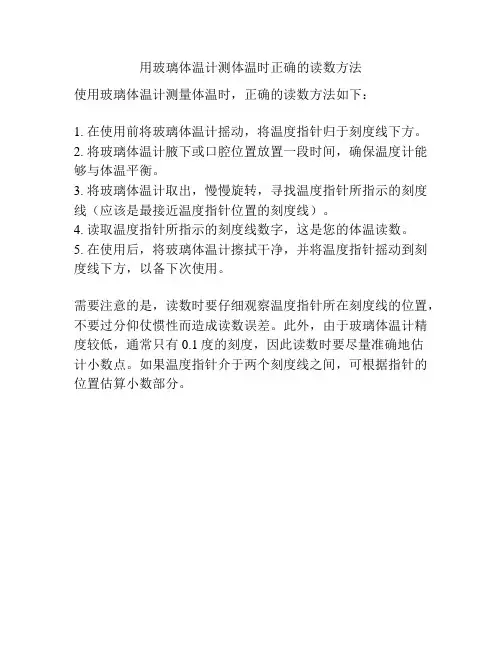 用玻璃体温计测体温时正确的读数方法

使用玻璃体温计测量体温时，正确的读数方法如下：

1. 在使用前将玻璃体温计摇动，将温度指针归于刻度线下方。
2. 将玻璃体温计腋下或口腔位置放置一段时间，确保温度计能够与体温平衡。
3. 将玻璃体温计取出，慢慢旋转，寻找温度指针所指示的刻度线（应该是最接近温度指针位置的刻度线）。
4. 读取温度指针所指示的刻度线数字，这是您的体温读数。
5. 在使用后，将玻璃体温计擦拭干净，并将温度指针摇动到刻度线下方，以备下次使用。

需要注意的是，读数时要仔细观察温度指针所在刻度线的位置，不要过分仰仗惯性而造成读数误差。此外，由于玻璃体温计精度较低，通常只有 0.1 度的刻度，因此读数时要尽量准确地估计小数点。如果温度指针介于两个刻度线之间，可根据指针的位置估算小数部分。